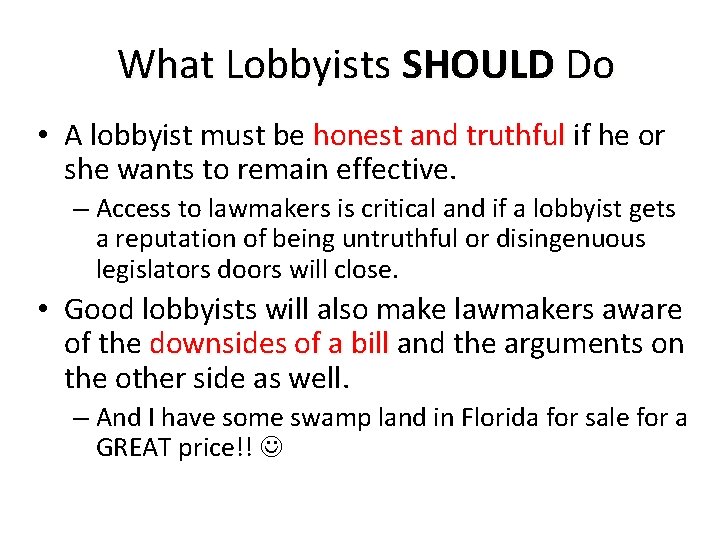 What Lobbyists SHOULD Do

• A lobbyist must be honest and truthful if he or she wants to remain effective.

– Access to lawmakers is critical and if a lobbyist gets a reputation of being untruthful or disingenuous legislators doors will close.

• Good lobbyists will also make lawmakers aware of the downsides of a bill and the arguments on the other side as well.

– And I have some swamp land in Florida for sale for a GREAT price!! ☺